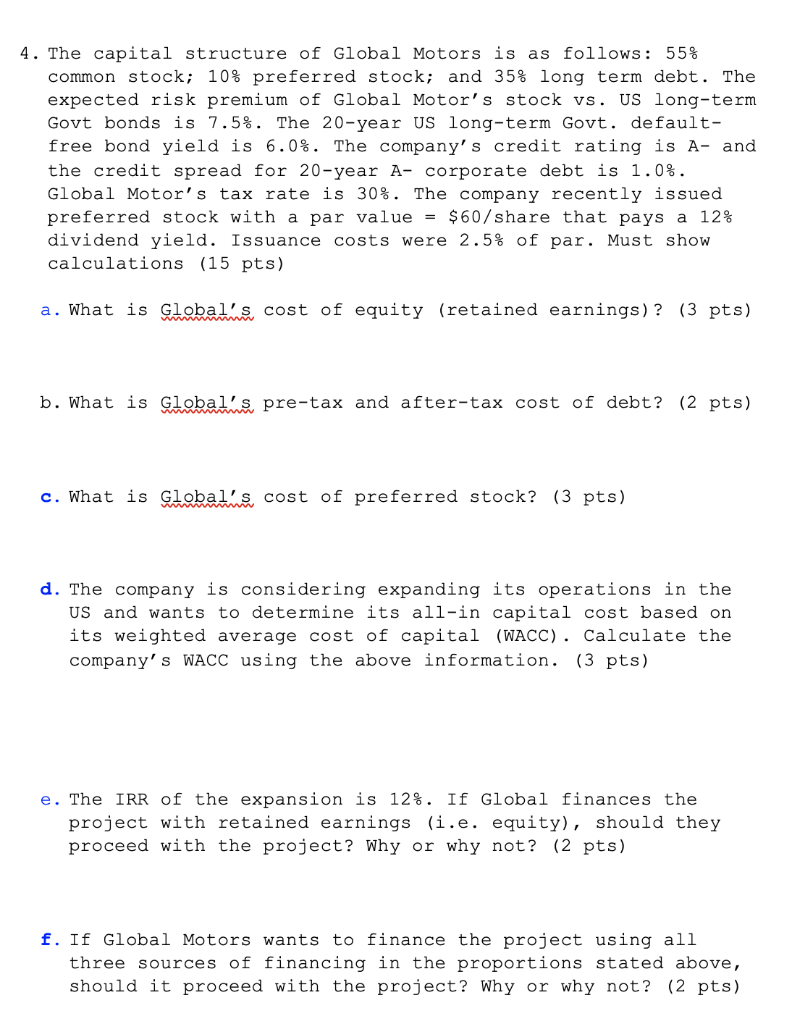 4. The capital structure of Global Motors is as follows: 55% common stock; 10% preferred stock; and 35% long term debt. The expected risk premium of Global Motor's stock vs. US long-term Govt bonds is 7.5%. The 20-year US long-term Govt. default-free bond yield is 6.0%. The company's credit rating is A- and the credit spread for 20-year A- corporate debt is 1.0%. Global Motor's tax rate is 30%. The company recently issued preferred stock with a par value = $60/share that pays a 12% dividend yield. Issuance costs were 2.5% of par. Must show calculations (15 pts)

a. What is Global's cost of equity (retained earnings)? (3 pts)

b. What is Global's pre-tax and after-tax cost of debt? (2 pts)

c. What is Global's cost of preferred stock? (3 pts)

d. The company is considering expanding its operations in the US and wants to determine its all-in capital cost based on its weighted average cost of capital (WACC). Calculate the company's WACC using the above information. (3 pts)

e. The IRR of the expansion is 12%. If Global finances the project with retained earnings (i.e. equity), should they proceed with the project? Why or why not? (2 pts)

f. If Global Motors wants to finance the project using all three sources of financing in the proportions stated above, should it proceed with the project? Why or why not? (2 pts)